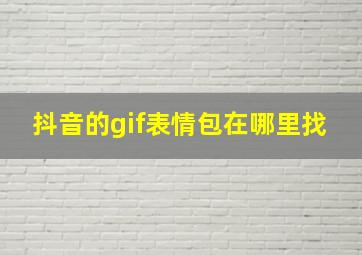 抖音的gif表情包在哪里找